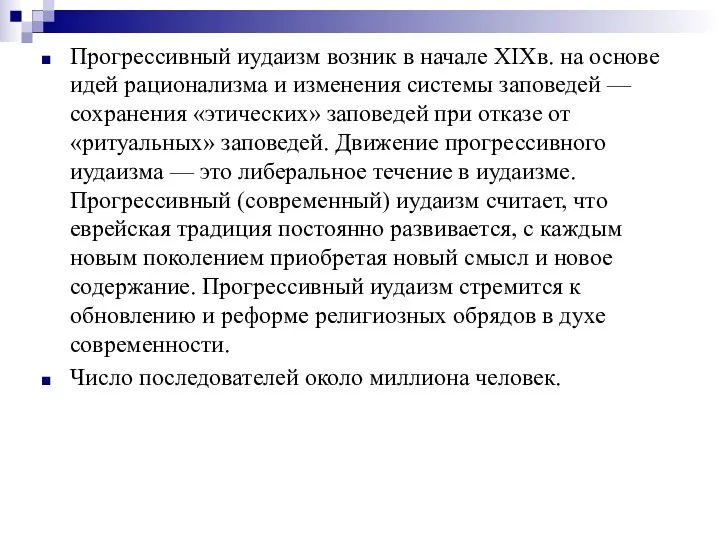 Прогрессивный иудаизм возник в начале XIXв. на основе идей рационализма и изменения системы заповедей — сохранения «этических» заповедей при отказе от «ритуальных» заповедей. Движение прогрессивного иудаизма — это либеральное течение в иудаизме. Прогрессивный (современный) иудаизм считает, что еврейская традиция постоянно развивается, с каждым новым поколением приобретая новый смысл и новое содержание. Прогрессивный иудаизм стремится к обновлению и реформе религиозных обрядов в духе современности.

Число последователей около миллиона человек.